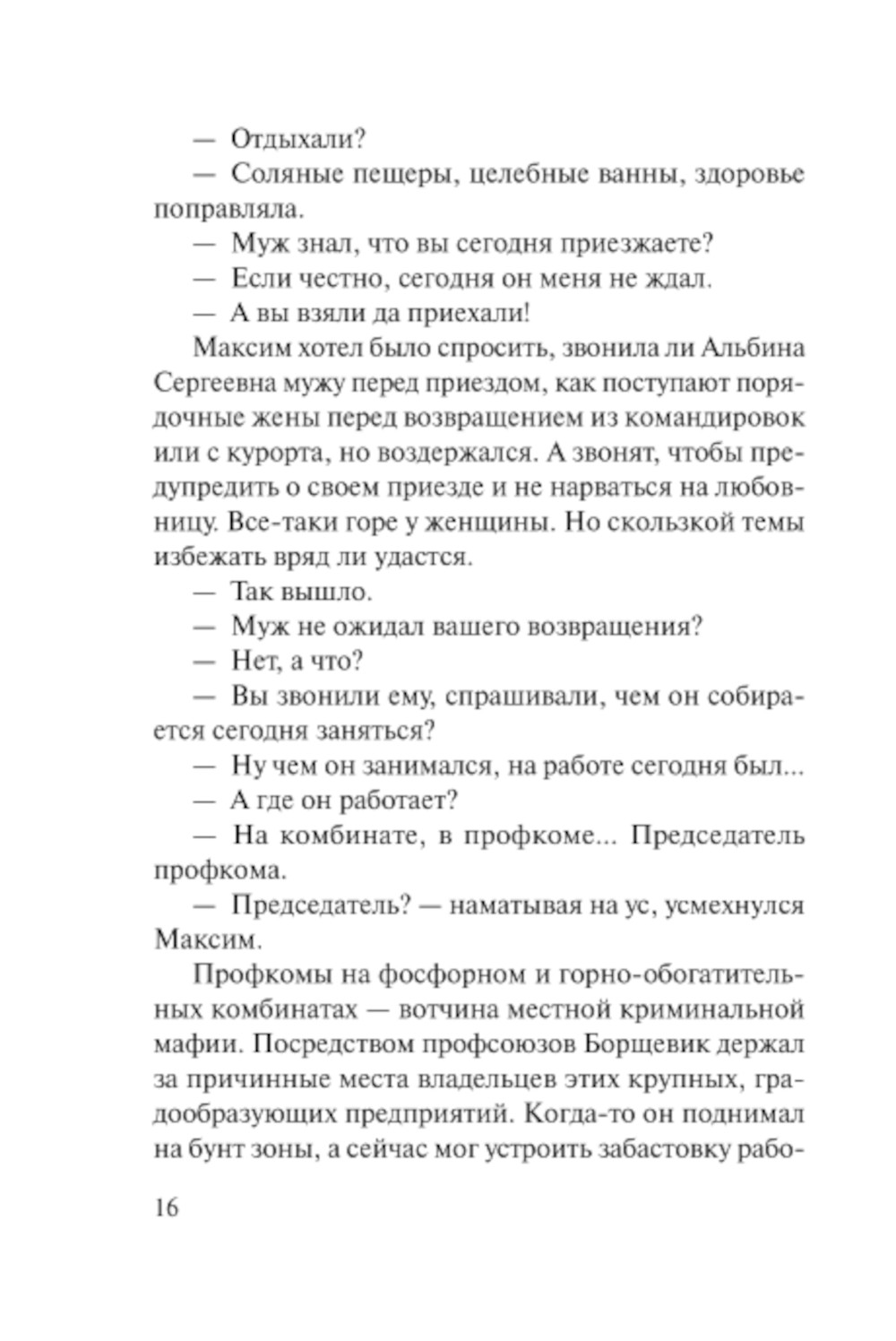 — Отдыхали?

— Соляные пещеры, целебные ванны, здоровье поправляла.

— Муж знал, что вы сегодня приезжаете?

— Если честно, сегодня он меня не ждал.

— А вы взяли да приехали!

Максим хотел было спросить, звонила ли Альбина Сергеевна мужу перед приездом, как поступают порядочные жены перед возвращением из командировок или с курорта, но воздержался. А звонят, чтобы предупредить о своем приезде и не нарваться на любовницу. Все-таки горе у женщины. Но скользкой темы избежать вряд ли удастся.

— Так вышло.

— Муж не ожидал вашего возвращения?

— Нет, а что?

— Вы звонили ему, спрашивали, чем он собирается сегодня заняться?

— Ну чем он занимался, на работе сегодня был...

— А где он работает?

— На комбинате, в профкоме... Председатель профкома.

— Председатель? — наматывая на ус, усмехнулся Максим.

Профкомы на фосфорном и горно-обогатительных комбинатах — вотчина местной криминальной мафии. Посредством профсоюзов Борщевик держал за причинные места владельцев этих крупных, градообразующих предприятий. Когда-то он поднимал на бунт зоны, а сейчас мог устроить забастовку рабо-

16